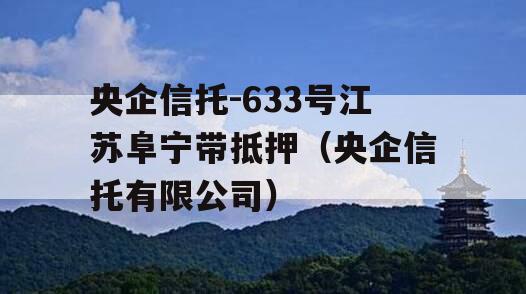 央企信托-633号江苏阜宁带抵押（央企信托有限公司）